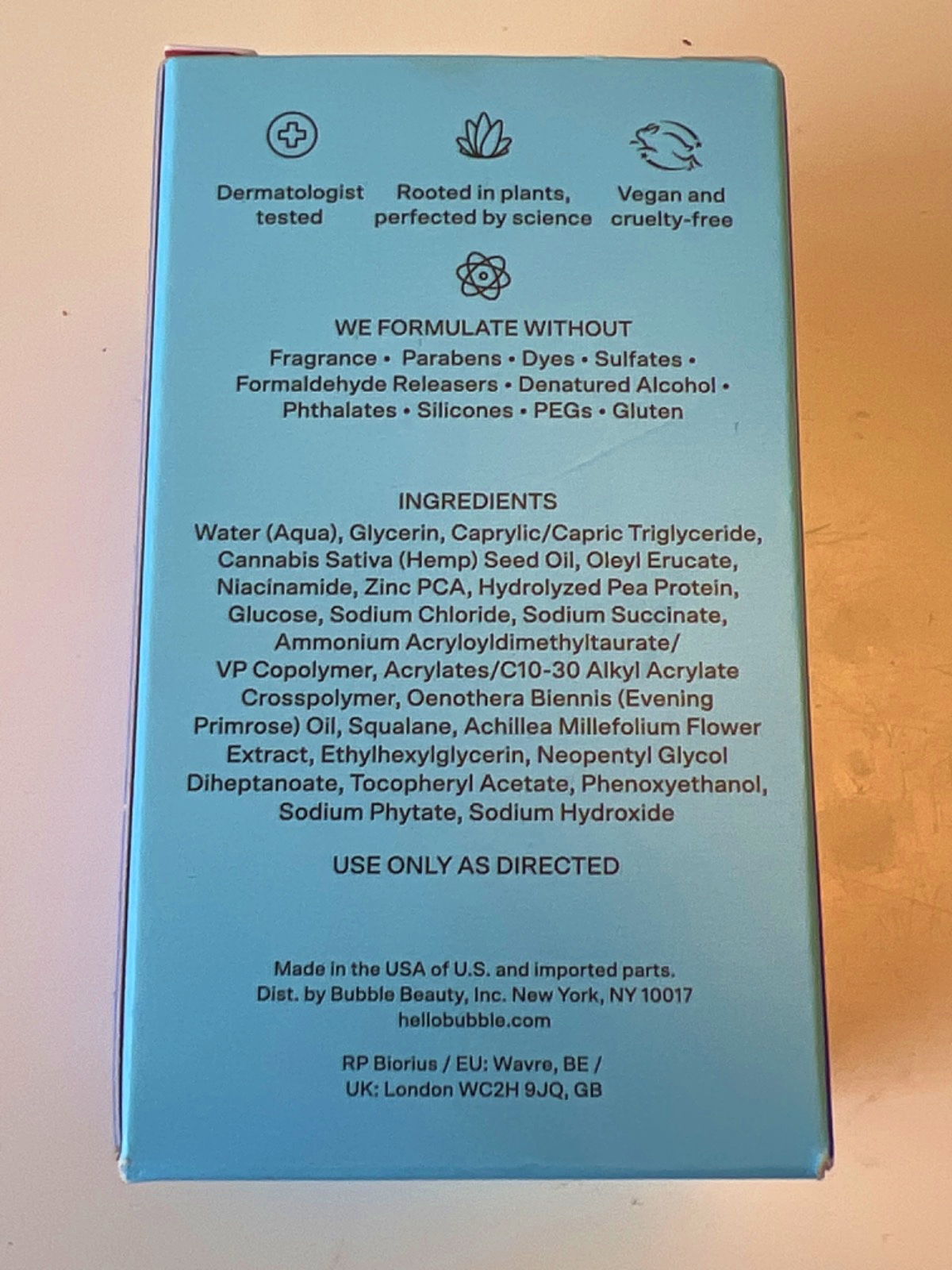 Dermatologist tested

Rooted in plants, perfected by science

Vegan and cruelty-free

WE FORMULATE WITHOUT

Fragrance • Parabens • Dyes • Sulfates • Formaldehyde Releasers • Denatured Alcohol • Phthalates • Silicones • PEGs • Gluten

INGREDIENTS

Water (Aqua), Glycerin, Caprylic/Capric Triglyceride, Cannabis Sativa (Hemp) Seed Oil, Oleyl Erucate, Niacinamide, Zinc PCA, Hydrolyzed Pea Protein, Glucose, Sodium Chloride, Sodium Succinate, Ammonium Acryloyldimethyltaurate/ VP Copolymer, Acrylates/C10-30 Alkyl Acrylate Crosspolymer, Oenothera Biennis (Evening Primrose) Oil, Squalane, Achillea Millefolium Flower Extract, Ethylhexylglycerin, Neopentyl Glycol Diheptanoate, Tocopheryl Acetate, Phenoxyethanol, Sodium Phytate, Sodium Hydroxide

USE ONLY AS DIRECTED

Made in the USA of U.S. and imported parts.
Dist. by Bubble Beauty, Inc. New York, NY 10017
hellobubble.com

RP Biorius / EU: Wavre, BE /
UK: London WC2H 9JQ, GB